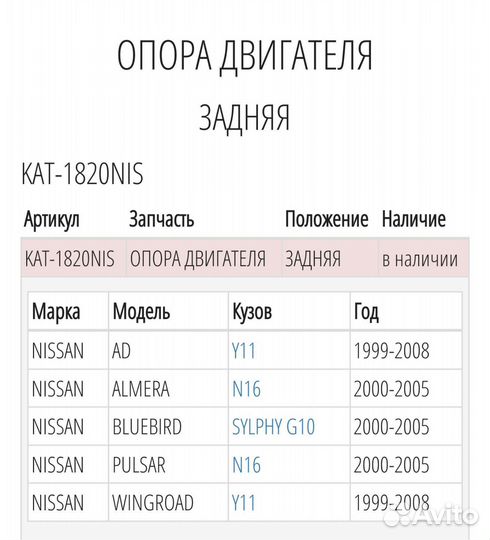 ОПОРА ДВИГАТЕЛЯ

ЗАДНЯЯ

KAT-1820NIS

| Артикул | Запчасть | Положение | Наличие |
|---|---|---|---|
| KAT-1820NIS | ОПОРА ДВИГАТЕЛЯ | ЗАДНЯЯ | в наличии |

| Марка | Модель | Кузов | Год |
|---|---|---|---|
| NISSAN | AD | Y11 | 1999-2008 |
| NISSAN | ALMERA | N16 | 2000-2005 |
| NISSAN | BLUEBIRD | SYLPHY G10 | 2000-2005 |
| NISSAN | PULSAR | N16 | 2000-2005 |
| NISSAN | WINGROAD | Y11 | 1999-2008 |

Avito